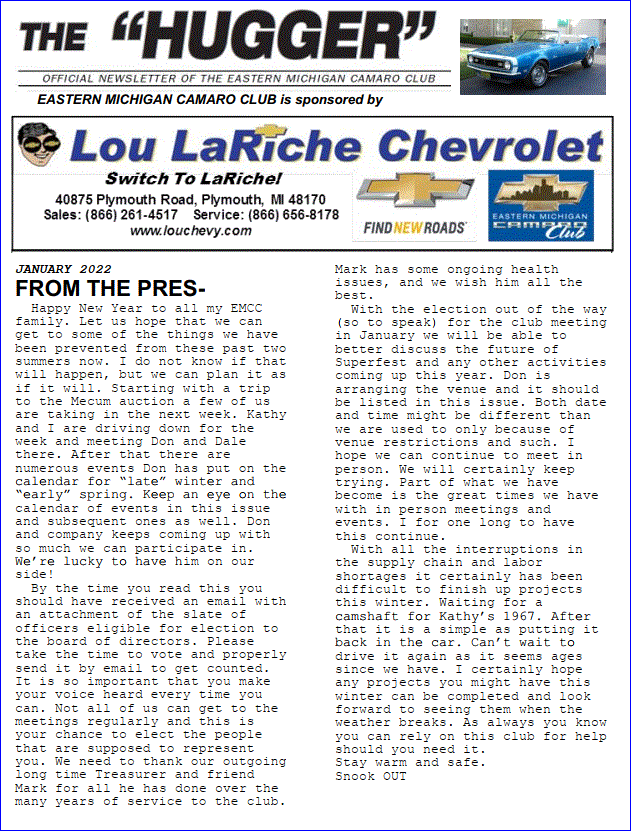 THE "HUGGER"

OFFICIAL NEWSLETTER OF THE EASTERN MICHIGAN CAMARO CLUB

EASTERN MICHIGAN CAMARO CLUB is sponsored by

Lou LaRiche Chevrolet

Switch To LaRiche!

40875 Plymouth Road, Plymouth, MI 48170
Sales: (866) 261-4517 Service: (866) 656-8178
www.louchevy.com

FIND NEW ROADS

EASTERN MICHIGAN CAMARO Club

JANUARY 2022

FROM THE PRES-

Happy New Year to all my EMCC family. Let us hope that we can get to some of the things we have been prevented from these past two summers now. I do not know if that will happen, but we can plan it as if it will. Starting with a trip to the Mecum auction a few of us are taking in the next week. Kathy and I are driving down for the week and meeting Don and Dale there. After that there are numerous events Don has put on the calendar for "late" winter and "early" spring. Keep an eye on the calendar of events in this issue and subsequent ones as well. Don and company keeps coming up with so much we can participate in. We're lucky to have him on our side!

By the time you read this you should have received an email with an attachment of the slate of officers eligible for election to the board of directors. Please take the time to vote and properly send it by email to get counted. It is so important that you make your voice heard every time you can. Not all of us can get to the meetings regularly and this is your chance to elect the people that are supposed to represent you. We need to thank our outgoing long time Treasurer and friend Mark for all he has done over the many years of service to the club. Mark has some ongoing health issues, and we wish him all the best.

With the election out of the way (so to speak) for the club meeting in January we will be able to better discuss the future of Superfest and any other activities coming up this year. Don is arranging the venue and it should be listed in this issue. Both date and time might be different than we are used to only because of venue restrictions and such. I hope we can continue to meet in person. We will certainly keep trying. Part of what we have become is the great times we have with in person meetings and events. I for one long to have this continue.

With all the interruptions in the supply chain and labor shortages it certainly has been difficult to finish up projects this winter. Waiting for a camshaft for Kathy's 1967. After that it is a simple as putting it back in the car. Can't wait to drive it again as it seems ages since we have. I certainly hope any projects you might have this winter can be completed and look forward to seeing them when the weather breaks. As always you know you can rely on this club for help should you need it.
Stay warm and safe.
Snook OUT